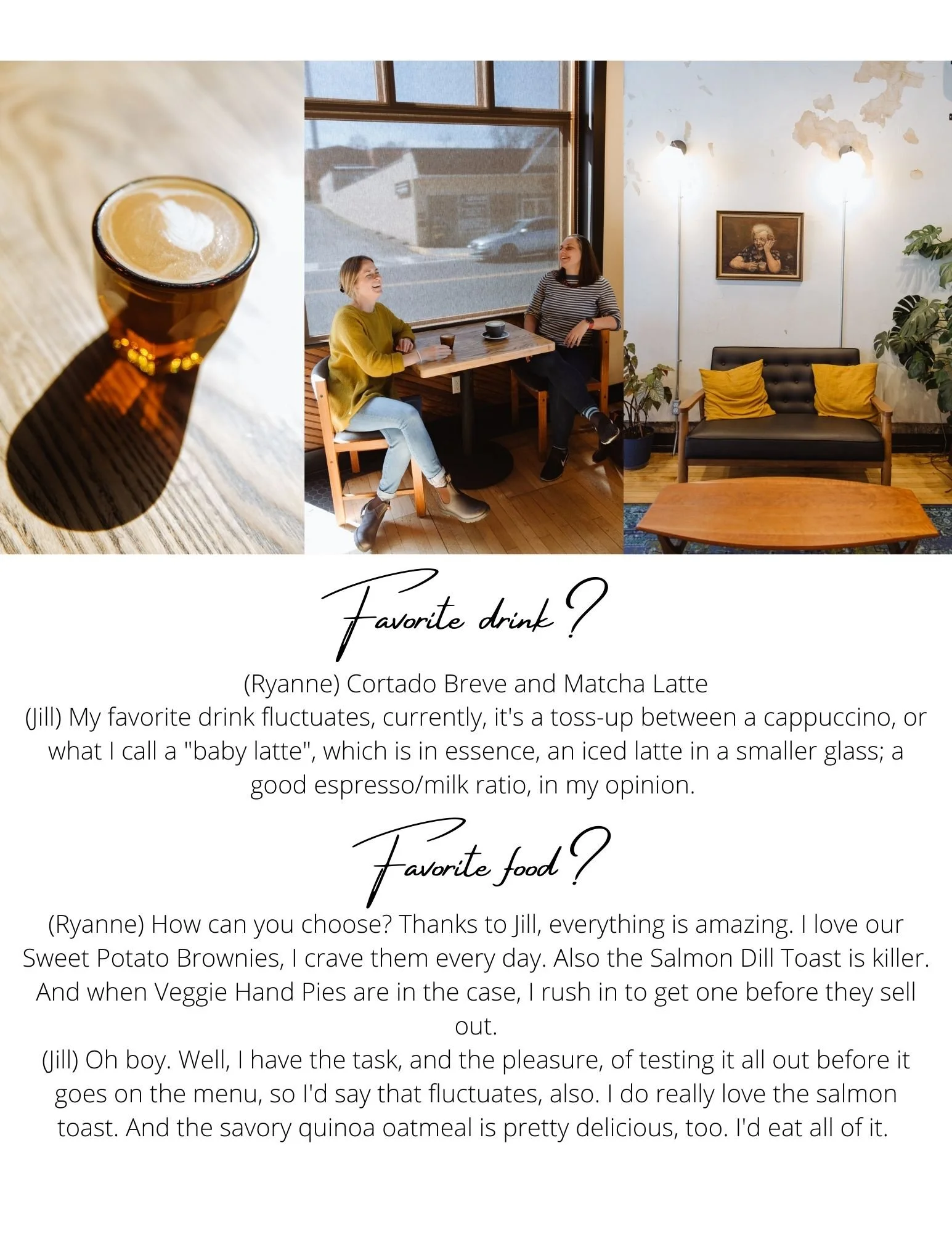 Favorite drink?

(Ryanne) Cortado Breve and Matcha Latte
(Jill) My favorite drink fluctuates, currently, it's a toss-up between a cappuccino, or what I call a "baby latte", which is in essence, an iced latte in a smaller glass; a good espresso/milk ratio, in my opinion.

Favorite food?

(Ryanne) How can you choose? Thanks to Jill, everything is amazing. I love our Sweet Potato Brownies, I crave them every day. Also the Salmon Dill Toast is killer. And when Veggie Hand Pies are in the case, I rush in to get one before they sell out.
(Jill) Oh boy. Well, I have the task, and the pleasure, of testing it all out before it goes on the menu, so I'd say that fluctuates, also. I do really love the salmon toast. And the savory quinoa oatmeal is pretty delicious, too. I'd eat all of it.